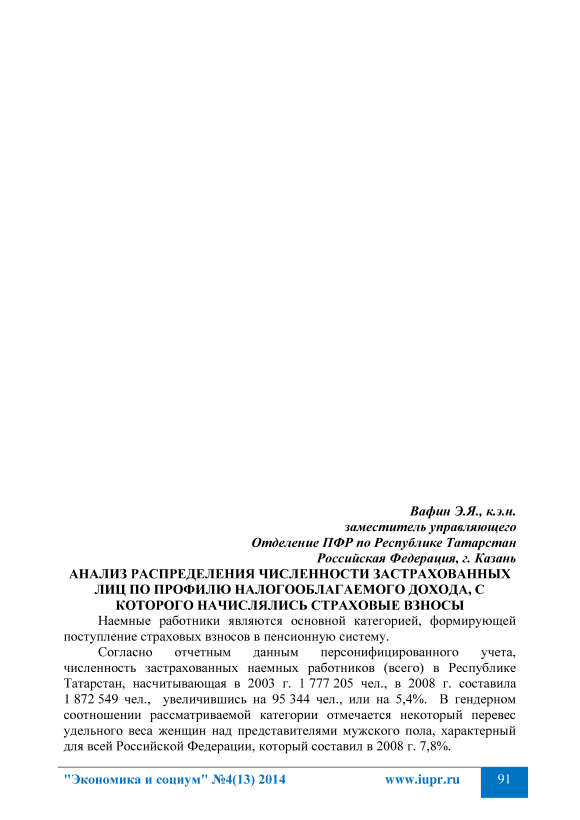 Вафин Э.Я., к.э.н.
заместитель управляющего
Отделение ПФР по Республике Татарстан
Российская Федерация, г. Казань

АНАЛИЗ РАСПРЕДЕЛЕНИЯ ЧИСЛЕННОСТИ ЗАСТРАХОВАННЫХ ЛИЦ ПО ПРОФИЛЮ НАЛОГООБЛАГАЕМОГО ДОХОДА, С КОТОРОГО НАЧИСЛЯЛИСЬ СТРАХОВЫЕ ВЗНОСЫ

Наемные работники являются основной категорией, формирующей поступление страховых взносов в пенсионную систему.

Согласно отчетным данным персонифицированного учета, численность застрахованных наемных работников (всего) в Республике Татарстан, насчитывающая в 2003 г. 1 777 205 чел., в 2008 г. составила 1 872 549 чел., увеличившись на 95 344 чел., или на 5,4%. В гендерном соотношении рассматриваемой категории отмечается некоторый перевес удельного веса женщин над представителями мужского пола, характерный для всей Российской Федерации, который составил в 2008 г. 7,8%.

"Экономика и социум" №4(13) 2014 www.iupr.ru 91